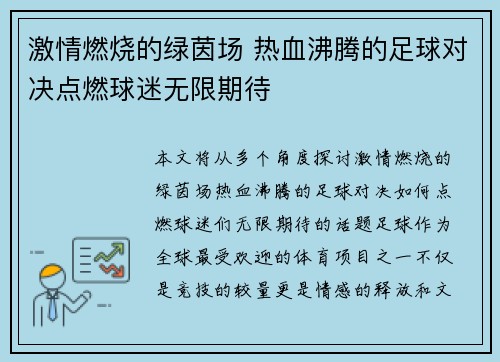 激情燃烧的绿茵场 热血沸腾的足球对决点燃球迷无限期待

本文将从多个角度探讨激情燃烧的绿茵场热血沸腾的足球对决如何点燃球迷们无限期待的话题足球作为全球最受欢迎的体育项目之一不仅是竞技的较量更是情感的释放和文